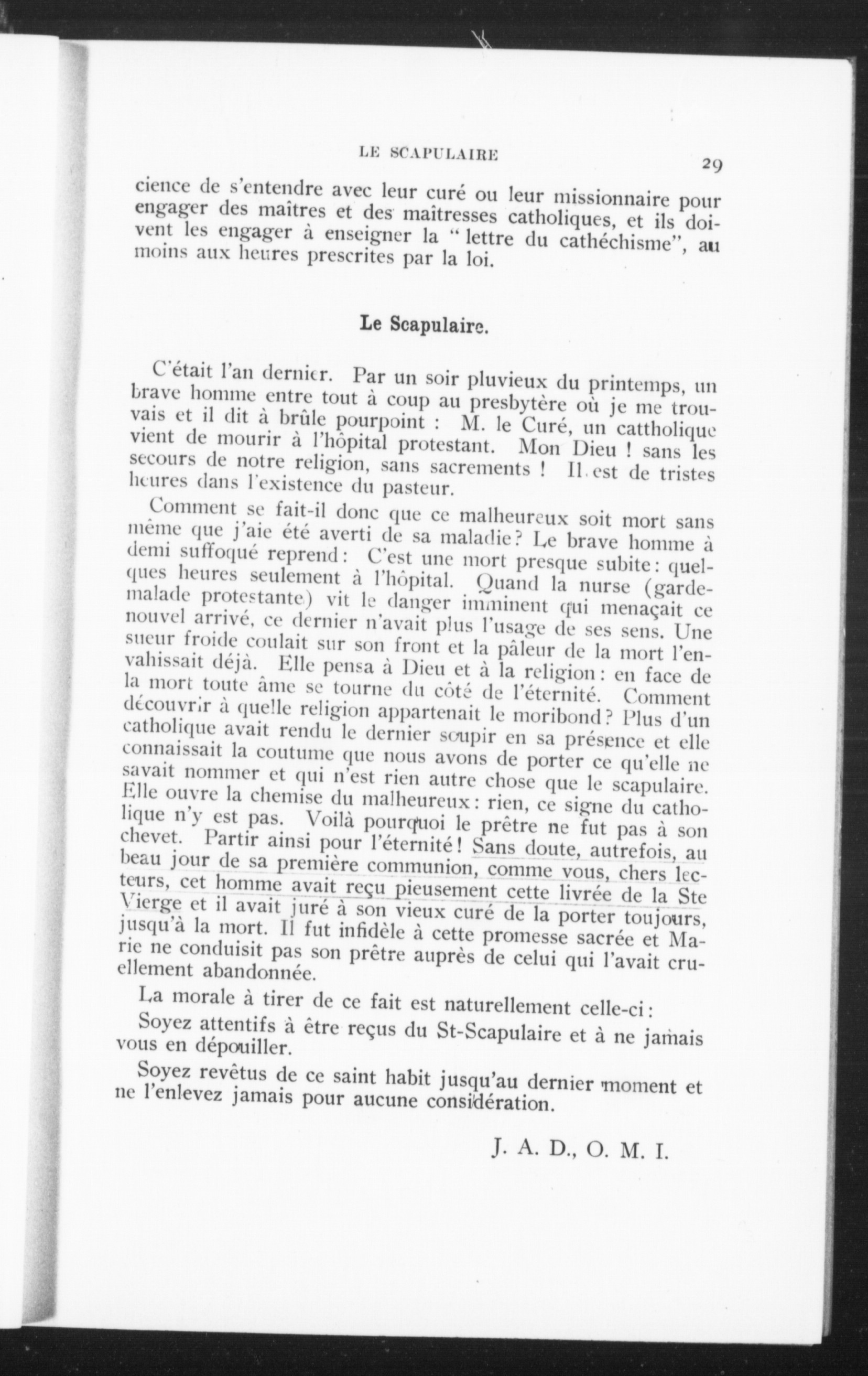 LE SCAPULAIRE 29

cience de s'entendre avec leur curé ou leur missionnaire pour engager des maîtres et des maîtresses catholiques, et ils doivent les engager à enseigner la "lettre du cathéchisme", au moins aux heures prescrites par la loi.

Le Scapulaire.

C'était l'an dernier. Par un soir pluvieux du printemps, un brave homme entre tout à coup au presbytère où je me trouvais et il dit à brûle pourpoint : M. le Curé, un cattholique vient de mourir à l'hôpital protestant. Mon Dieu ! sans les secours de notre religion, sans sacrements ! Il est de tristes heures dans l'existence du pasteur.

Comment se fait-il donc que ce malheureux soit mort sans même que j'aie été averti de sa maladie? Le brave homme à demi suffoqué reprend: C'est une mort presque subite: quelques heures seulement à l'hôpital. Quand la nurse (garde-malade protestante) vit le danger imminent qui menaçait ce nouvel arrivé, ce dernier n'avait plus l'usage de ses sens. Une sueur froide coulait sur son front et la pâleur de la mort l'envahissait déjà. Elle pensa à Dieu et à la religion: en face de la mort toute âme se tourne du côté de l'éternité. Comment découvrir à quelle religion appartenait le moribond? Plus d'un catholique avait rendu le dernier soupir en sa présence et elle connaissait la coutume que nous avons de porter ce qu'elle ne savait nommer et qui n'est rien autre chose que le scapulaire. Elle ouvre la chemise du malheureux: rien, ce signe du catholique n'y est pas. Voilà pourquoi le prêtre ne fut pas à son chevet. Partir ainsi pour l'éternité! Sans doute, autrefois, au beau jour de sa première communion, comme vous, chers lecteurs, cet homme avait reçu pieusement cette livrée de la Ste Vierge et il avait juré à son vieux curé de la porter toujours, jusqu'à la mort. Il fut infidèle à cette promesse sacrée et Marie ne conduisit pas son prêtre auprès de celui qui l'avait cruellement abandonnée.

La morale à tirer de ce fait est naturellement celle-ci:

Soyez attentifs à être reçus du St-Scapulaire et à ne jamais vous en dépouiller.

Soyez revêtus de ce saint habit jusqu'au dernier moment et ne l'enlevez jamais pour aucune considération.

J. A. D., O. M. I.